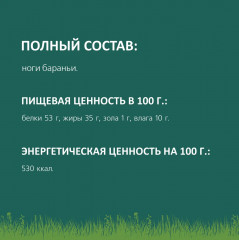 ПОЛНЫЙ СОСТАВ:

ноги бараньи.

ПИЩЕВАЯ ЦЕННОСТЬ В 100 Г.:

белки 53 г, жиры 35 г, зола 1 г, влага 10 г.

ЭНЕРГЕТИЧЕСКАЯ ЦЕННОСТЬ НА 100 Г.:

530 ккал.